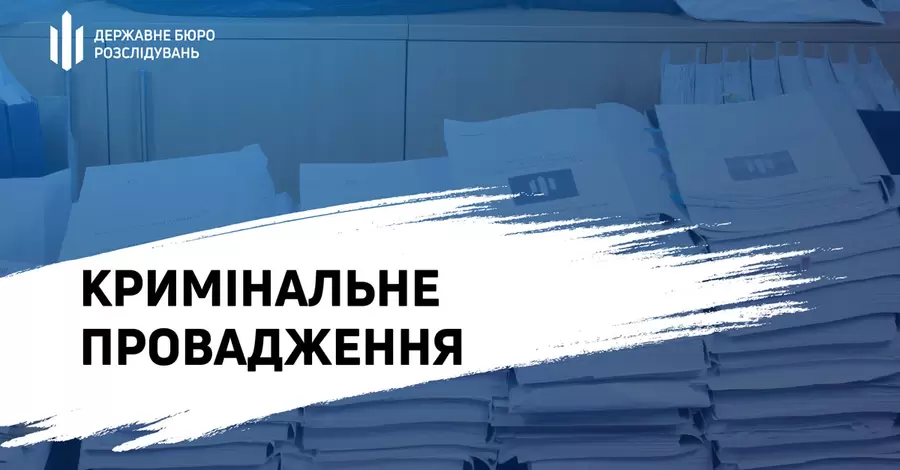 ДЕРЖАВНЕ БЮРО РОЗСЛІДУВАНЬ

КРИМІНАЛЬНЕ ПРОВАДЖЕННЯ